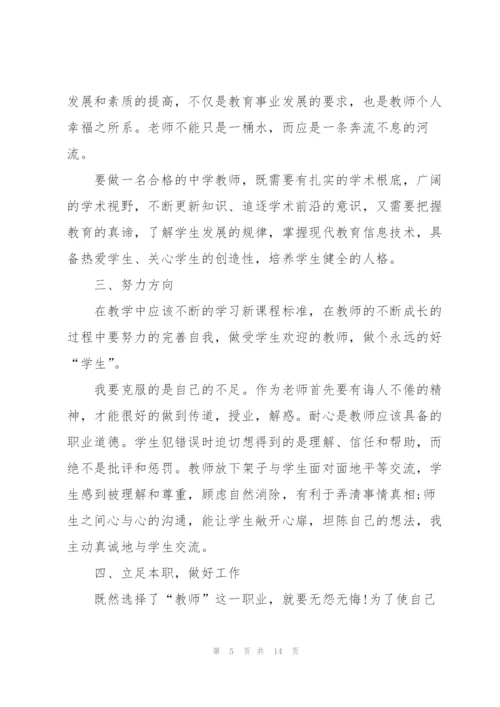 发展和素质的提高，不仅是教育事业发展的要求，也是教师个人幸福之所系。老师不能只是一桶水，而应是一条奔流不息的河流。

要做一名合格的中学教师，既需要有扎实的学术根底，广阔的学术视野，不断更新知识、追逐学术前沿的意识，又需要把握教育的真谛，了解学生发展的规律，掌握现代教育信息技术，具备热爱学生、关心学生的创造性，培养学生健全的人格。

三、努力方向

在教学中应该不断的学习新课程标准，在教师的不断成长的过程中要努力的完善自我，做受学生欢迎的教师，做个永远的好“学生”。

我要克服的是自己的不足。作为老师首先要有诲人不倦的精神，才能很好的做到传道，授业，解惑。耐心是教师应该具备的职业道德。学生犯错误时迫切想得到的是理解、信任和帮助，而绝不是批评和惩罚。教师放下架子与学生面对面地平等交流，学生感到被理解和尊重，顾虑自然消除，有利于弄清事情真相;师生之间心与心的沟通，能让学生敞开心扉，坦陈自己的想法，我主动真诚地与学生交流。

四、立足本职，做好工作

既然选择了“教师”这一职业，就要无怨无悔!为了使自己

第 5 页 共 14 页